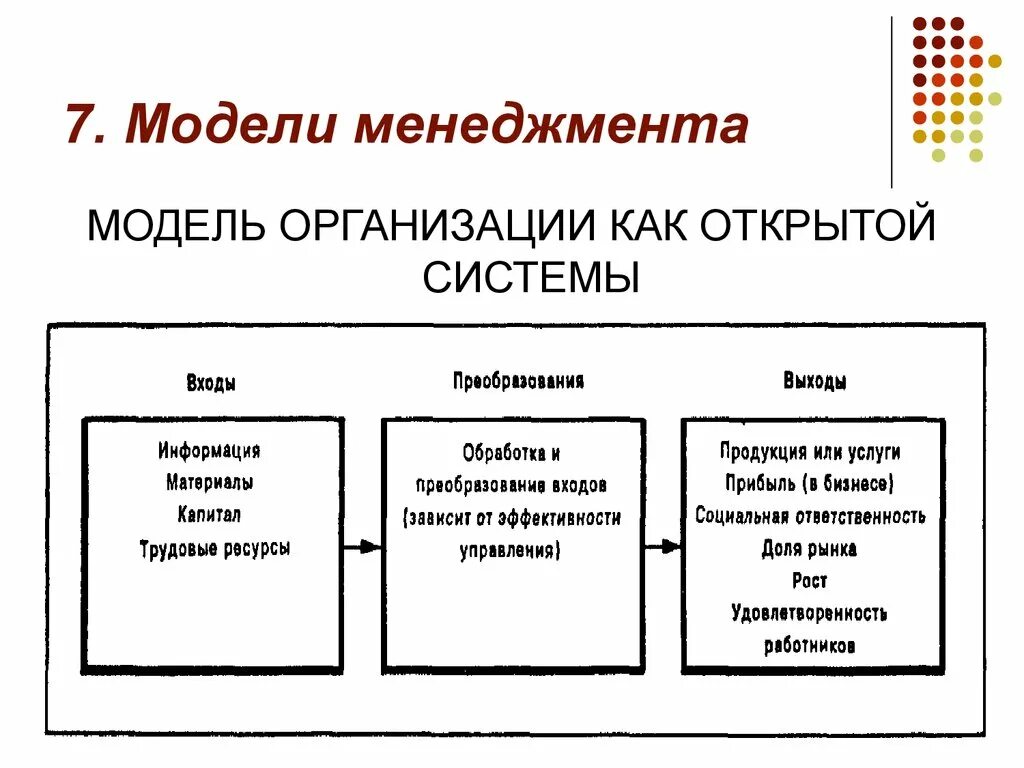 7. Модели менеджмента

МОДЕЛЬ ОРГАНИЗАЦИИ КАК ОТКРЫТОЙ СИСТЕМЫ

Входы

Информация
Материалы
Капитал
Трудовые ресурсы

Преобразования

Обработка и преобразование входов (зависит от эффективности управления)

Выходы

Продукция или услуги
Прибыль (в бизнесе)
Социальная ответственность
Доля рынка
Рост
Удовлетворенность работников